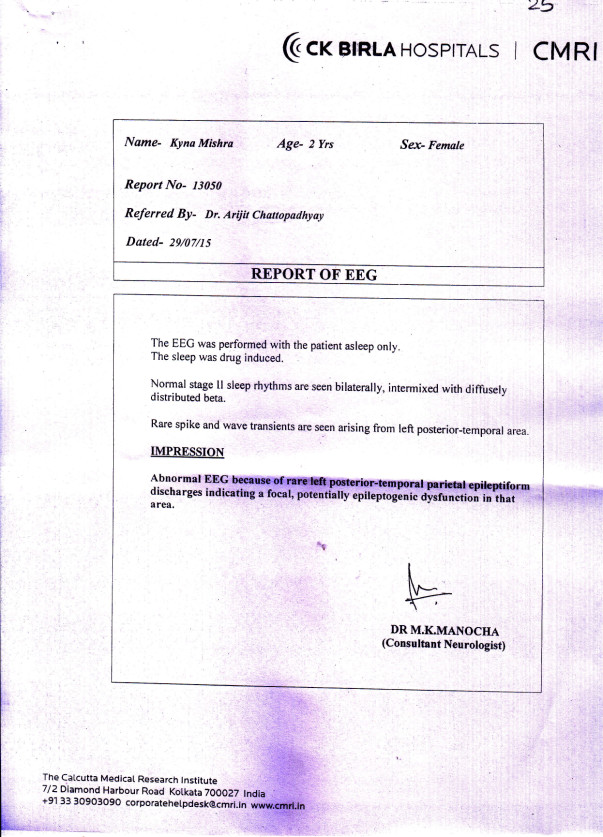 25

CK BIRLA HOSPITALS | CMRI

Name- Kyna Mishra Age- 2 Yrs Sex- Female

Report No- 13050

Referred By- Dr. Arijit Chattopadhyay

Dated- 29/07/15

REPORT OF EEG

The EEG was performed with the patient asleep only.
The sleep was drug induced.

Normal stage II sleep rhythms are seen bilaterally, intermixed with diffusely distributed beta.

Rare spike and wave transients are seen arising from left posterior-temporal area.

IMPRESSION

Abnormal EEG because of rare left posterior-temporal parietal epileptiform discharges indicating a focal, potentially epileptogenic dysfunction in that area.

DR M.K.MANOCHA
(Consultant Neurologist)

The Calcutta Medical Research Institute
7/2 Diamond Harbour Road Kolkata 700027 India
+91 33 30903090 corporatehelpdesk@cmri.in www.cmri.in